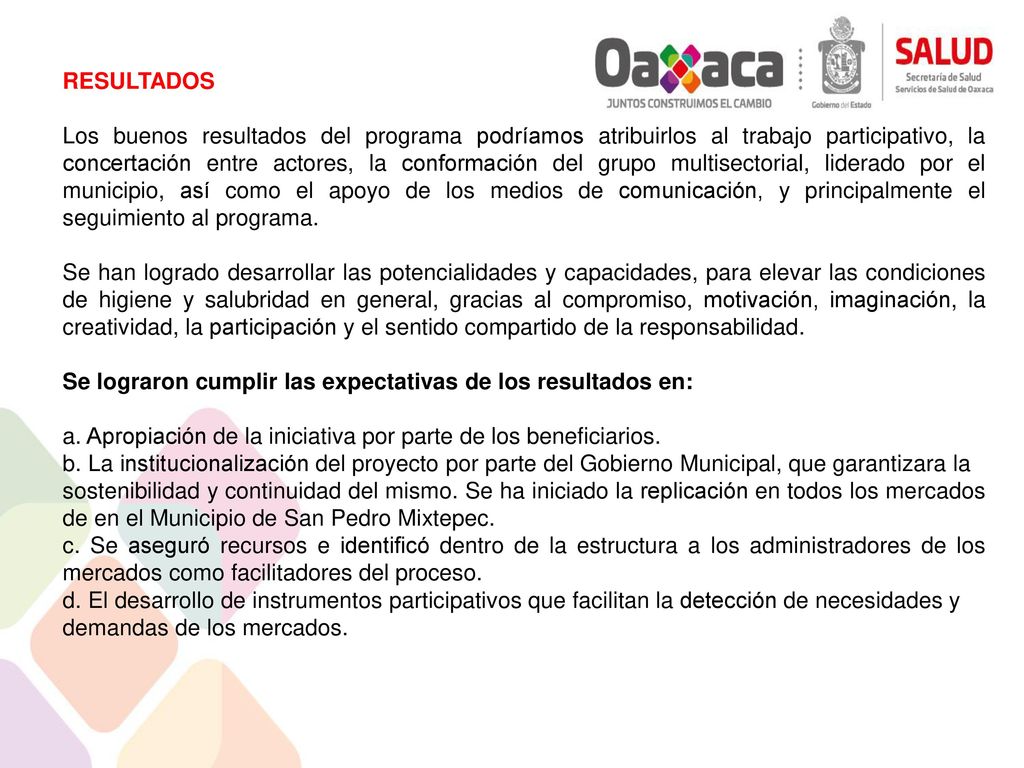 Oaxaca
JUNTOS CONSTRUIMOS EL CAMBIO
Gobierno del Estado
SALUD
Secretaría de Salud
Servicios de Salud de Oaxaca

RESULTADOS

Los buenos resultados del programa podríamos atribuirlos al trabajo participativo, la concertación entre actores, la conformación del grupo multisectorial, liderado por el municipio, así como el apoyo de los medios de comunicación, y principalmente el seguimiento al programa.

Se han logrado desarrollar las potencialidades y capacidades, para elevar las condiciones de higiene y salubridad en general, gracias al compromiso, motivación, imaginación, la creatividad, la participación y el sentido compartido de la responsabilidad.

Se lograron cumplir las expectativas de los resultados en:

a. Apropiación de la iniciativa por parte de los beneficiarios.
b. La institucionalización del proyecto por parte del Gobierno Municipal, que garantizara la sostenibilidad y continuidad del mismo. Se ha iniciado la replicación en todos los mercados de en el Municipio de San Pedro Mixtepec.
c. Se aseguró recursos e identificó dentro de la estructura a los administradores de los mercados como facilitadores del proceso.
d. El desarrollo de instrumentos participativos que facilitan la detección de necesidades y demandas de los mercados.